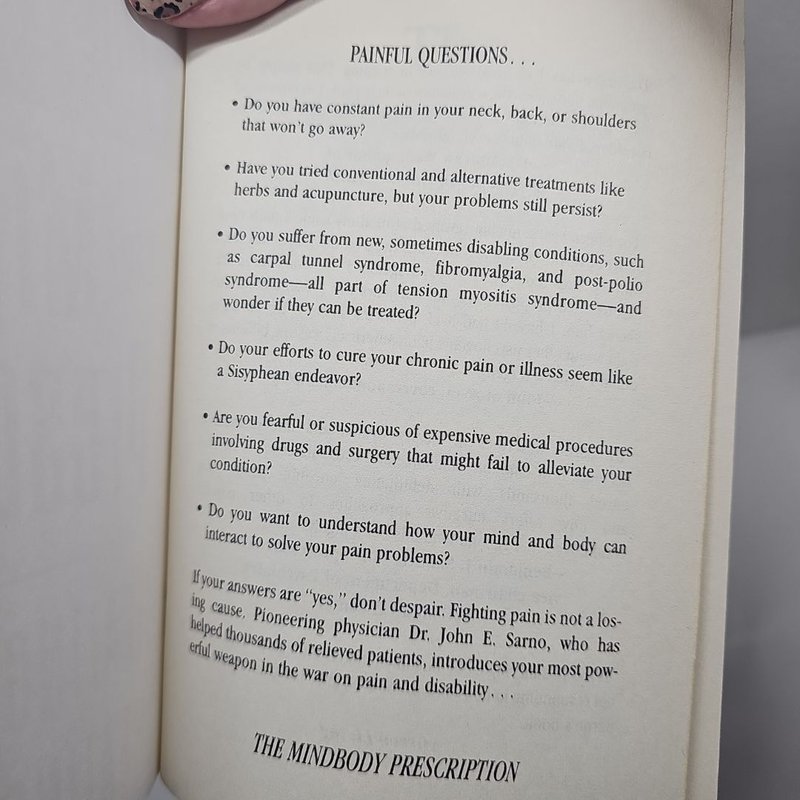 PAINFUL QUESTIONS . . .

• Do you have constant pain in your neck, back, or shoulders that won't go away?

• Have you tried conventional and alternative treatments like herbs and acupuncture, but your problems still persist?

• Do you suffer from new, sometimes disabling conditions, such as carpal tunnel syndrome, fibromyalgia, and post-polio syndrome—all part of tension myositis syndrome—and wonder if they can be treated?

• Do your efforts to cure your chronic pain or illness seem like a Sisyphean endeavor?

• Are you fearful or suspicious of expensive medical procedures involving drugs and surgery that might fail to alleviate your condition?

• Do you want to understand how your mind and body can interact to solve your pain problems?

If your answers are "yes," don't despair. Fighting pain is not a losing cause. Pioneering physician Dr. John E. Sarno, who has helped thousands of relieved patients, introduces your most powerful weapon in the war on pain and disability . . .

THE MINDBODY PRESCRIPTION